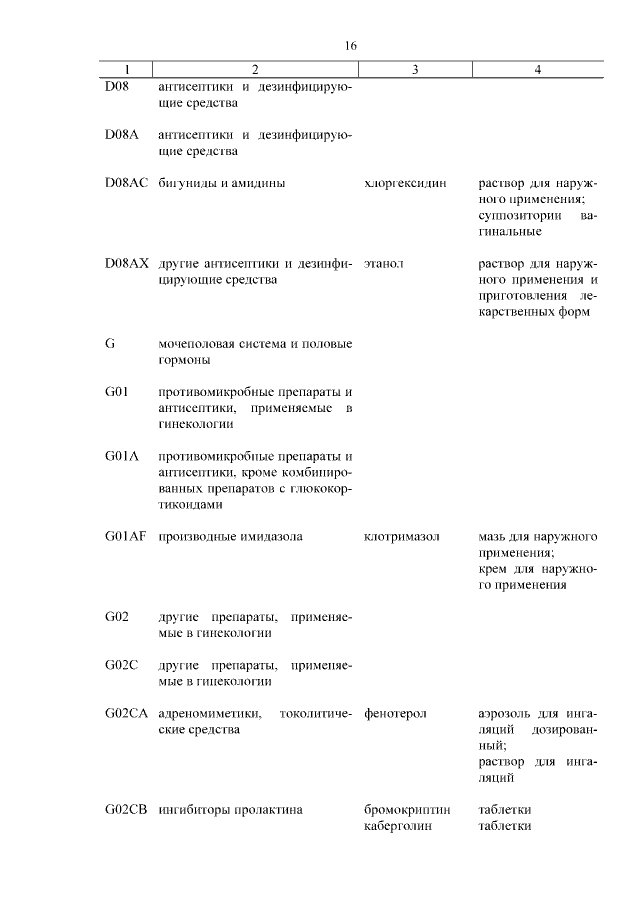 16

| 1 | 2 | 3 | 4 |
|---|---|---|---|
| D08 | антисептики и дезинфицирующие средства | | |
| D08A | антисептики и дезинфицирующие средства | | |
| D08AC | бигуниды и амидины | хлоргексидин | раствор для наружного применения; суппозитории вагинальные |
| D08AX | другие антисептики и дезинфицирующие средства | этанол | раствор для наружного применения и приготовления лекарственных форм |
| G | мочеполовая система и половые гормоны | | |
| G01 | противомикробные препараты и антисептики, применяемые в гинекологии | | |
| G01A | противомикробные препараты и антисептики, кроме комбинированных препаратов с глюкокортикоидами | | |
| G01AF | производные имидазола | клотримазол | мазь для наружного применения; крем для наружного применения |
| G02 | другие препараты, применяемые в гинекологии | | |
| G02C | другие препараты, применяемые в гинекологии | | |
| G02CA | адреномиметики, токолитические средства | фенотерол | аэрозоль для ингаляций дозированный; раствор для ингаляций |
| G02CB | ингибиторы пролактина | бромокриптин каберголин | таблетки таблетки |